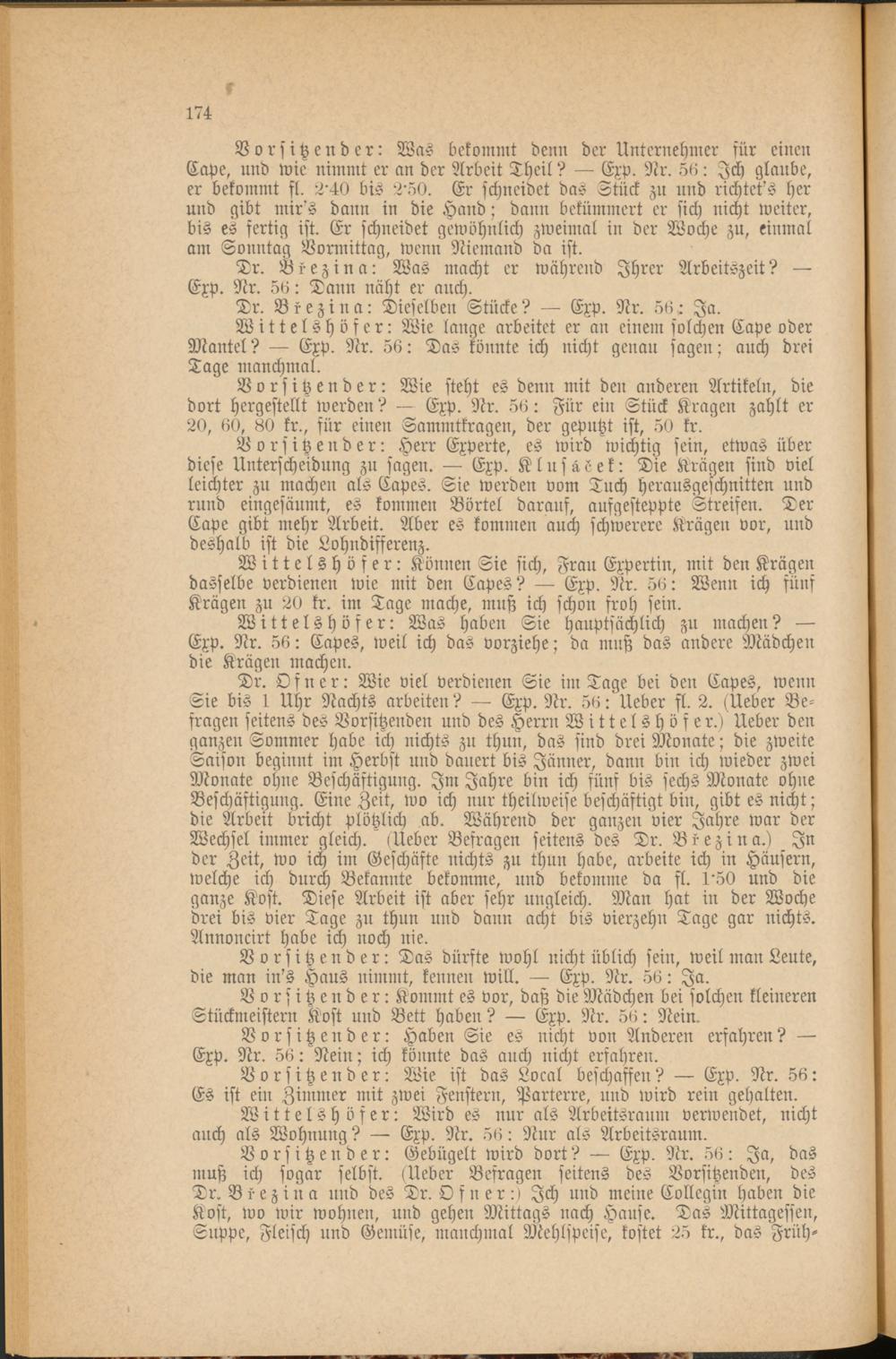 174

Vorsitzender: Was bekommt denn der Unternehmer für einen Cape, und wie nimmt er an der Arbeit Theil? — Exp. Nr. 56: Ich glaube, er bekommt fl. 2·40 bis 2·50. Er schneidet das Stück zu und richtet's her und gibt mir's dann in die Hand; dann bekümmert er sich nicht weiter, bis es fertig ist. Er schneidet gewöhnlich zweimal in der Woche zu, einmal am Sonntag Vormittag, wenn Niemand da ist.

Dr. Březina: Was macht er während Ihrer Arbeitszeit? — Exp. Nr. 56: Dann näht er auch.

Dr. Březina: Dieselben Stücke? — Exp. Nr. 56: Ja.

Wittelshöfer: Wie lange arbeitet er an einem solchen Cape oder Mantel? — Exp. Nr. 56: Das könnte ich nicht genau sagen; auch drei Tage manchmal.

Vorsitzender: Wie steht es denn mit den anderen Artikeln, die dort hergestellt werden? — Exp. Nr. 56: Für ein Stück Kragen zahlt er 20, 60, 80 kr., für einen Sammtkragen, der geputzt ist, 50 kr.

Vorsitzender: Herr Experte, es wird wichtig sein, etwas über diese Unterscheidung zu sagen. — Exp. Klusáček: Die Krägen sind viel leichter zu machen als Capes. Sie werden vom Tuch herausgeschnitten und rund eingesäumt, es kommen Börtel darauf, aufgesteppte Streifen. Der Cape gibt mehr Arbeit. Aber es kommen auch schwerere Krägen vor, und deshalb ist die Lohndifferenz.

Wittelshöfer: Können Sie sich, Frau Expertin, mit den Krägen dasselbe verdienen wie mit den Capes? — Exp. Nr. 56: Wenn ich fünf Krägen zu 20 kr. im Tage mache, muß ich schon froh sein.

Wittelshöfer: Was haben Sie hauptsächlich zu machen? — Exp. Nr. 56: Capes, weil ich das vorziehe; da muß das andere Mädchen die Krägen machen.

Dr. Ofner: Wie viel verdienen Sie im Tage bei den Capes, wenn Sie bis 1 Uhr Nachts arbeiten? — Exp. Nr. 56: Ueber fl. 2. (Ueber Befragen seitens des Vorsitzenden und des Herrn Wittelshöfer.) Ueber den ganzen Sommer habe ich nichts zu thun, das sind drei Monate; die zweite Saison beginnt im Herbst und dauert bis Jänner, dann bin ich wieder zwei Monate ohne Beschäftigung. Im Jahre bin ich fünf bis sechs Monate ohne Beschäftigung. Eine Zeit, wo ich nur theilweise beschäftigt bin, gibt es nicht; die Arbeit bricht plötzlich ab. Während der ganzen vier Jahre war der Wechsel immer gleich. (Ueber Befragen seitens des Dr. Březina.) In der Zeit, wo ich im Geschäfte nichts zu thun habe, arbeite ich in Häusern, welche ich durch Bekannte bekomme, und bekomme da fl. 1·50 und die ganze Kost. Diese Arbeit ist aber sehr ungleich. Man hat in der Woche drei bis vier Tage zu thun und dann acht bis vierzehn Tage gar nichts. Annoncirt habe ich noch nie.

Vorsitzender: Das dürfte wohl nicht üblich sein, weil man Leute, die man in's Haus nimmt, kennen will. — Exp. Nr. 56: Ja.

Vorsitzender: Kommt es vor, daß die Mädchen bei solchen kleineren Stückmeistern Kost und Bett haben? — Exp. Nr. 56: Nein.

Vorsitzender: Haben Sie es nicht von Anderen erfahren? — Exp. Nr. 56: Nein; ich könnte das auch nicht erfahren.

Vorsitzender: Wie ist das Local beschaffen? — Exp. Nr. 56: Es ist ein Zimmer mit zwei Fenstern, Parterre, und wird rein gehalten.

Wittelshöfer: Wird es nur als Arbeitsraum verwendet, nicht auch als Wohnung? — Exp. Nr. 56: Nur als Arbeitsraum.

Vorsitzender: Gebügelt wird dort? — Exp. Nr. 56: Ja, das muß ich sogar selbst. (Ueber Befragen seitens des Vorsitzenden, des Dr. Březina und des Dr. Ofner:) Ich und meine Collegin haben die Kost, wo wir wohnen, und gehen Mittags nach Hause. Das Mittagessen, Suppe, Fleisch und Gemüse, manchmal Mehlspeise, kostet 25 kr., das Früh-